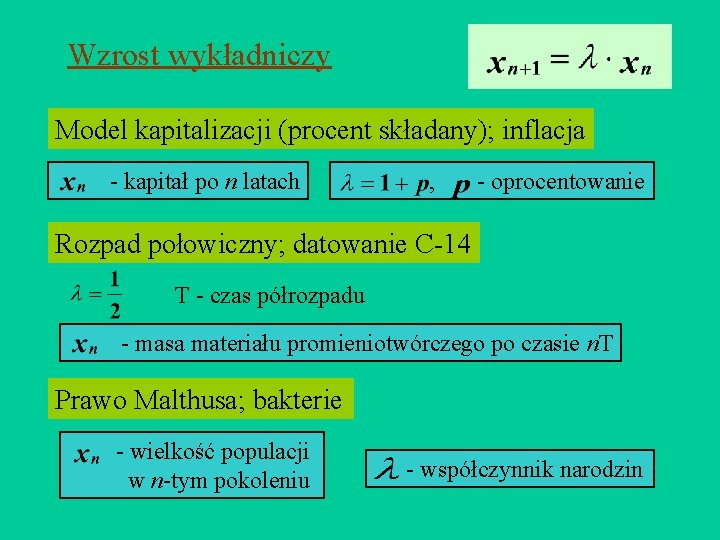 Wzrost wykładniczy

$x_{n+1} = \lambda \cdot x_n$

Model kapitalizacji (procent składany); inflacja

$x_n$ - kapitał po $n$ latach

$\lambda = 1 + p$, $p$ - oprocentowanie

Rozpad połowiczny; datowanie C-14

$\lambda = \frac{1}{2}$ T - czas półrozpadu

$x_n$ - masa materiału promieniotwórczego po czasie $n$T

Prawo Malthusa; bakterie

$x_n$ - wielkość populacji w $n$-tym pokoleniu

$\lambda$ - współczynnik narodzin